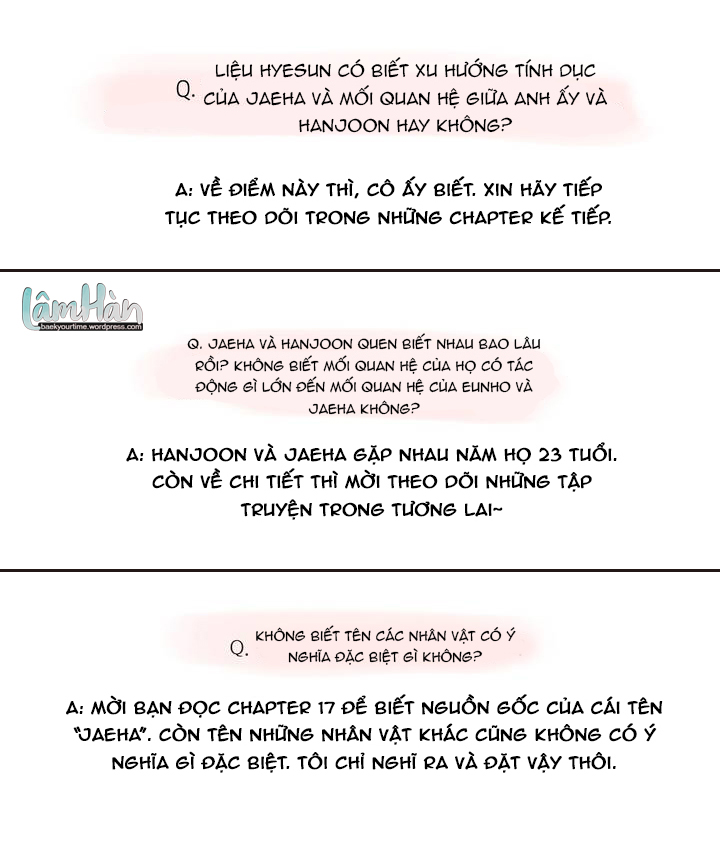 Q. LIỆU HYESUN CÓ BIẾT XU HƯỚNG TÍNH DỤC CỦA JAEHA VÀ MỐI QUAN HỆ GIỮA ANH ẤY VÀ HANJOON HAY KHÔNG?

A: VỀ ĐIỂM NÀY THÌ, CÔ ẤY BIẾT. XIN HÃY TIẾP TỤC THEO DÕI TRONG NHỮNG CHAPTER KẾ TIẾP.

LâmHàn
baekyourtime.wordpress.com

Q. JAEHA VÀ HANJOON QUEN BIẾT NHAU BAO LÂU RỒI? KHÔNG BIẾT MỐI QUAN HỆ CỦA HỌ CÓ TÁC ĐỘNG GÌ LỚN ĐẾN MỐI QUAN HỆ CỦA EUNHO VÀ JAEHA KHÔNG?

A: HANJOON VÀ JAEHA GẶP NHAU NĂM HỌ 23 TUỔI. CÒN VỀ CHI TIẾT THÌ MỜI THEO DÕI NHỮNG TẬP TRUYỆN TRONG TƯƠNG LAI~

Q. KHÔNG BIẾT TÊN CÁC NHÂN VẬT CÓ Ý NGHĨA ĐẶC BIỆT GÌ KHÔNG?

A: MỜI BẠN ĐỌC CHAPTER 17 ĐỂ BIẾT NGUỒN GỐC CỦA CÁI TÊN "JAEHA". CÒN TÊN NHỮNG NHÂN VẬT KHÁC CŨNG KHÔNG CÓ Ý NGHĨA GÌ ĐẶC BIỆT. TÔI CHỈ NGHĨ RA VÀ ĐẶT VẬY THÔI.